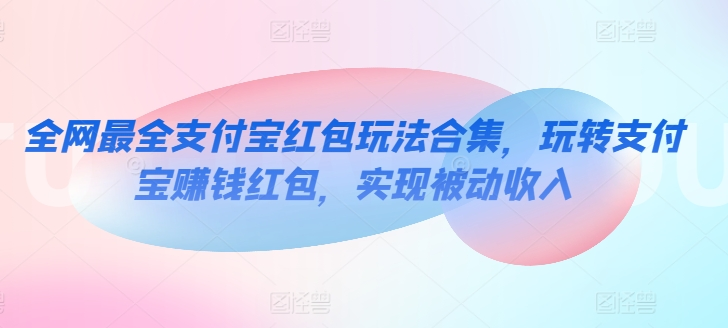 图怪兽 图怪兽

全网最全支付宝红包玩法合集，玩转支付宝赚钱红包，实现被动收入

图怪兽 图怪兽